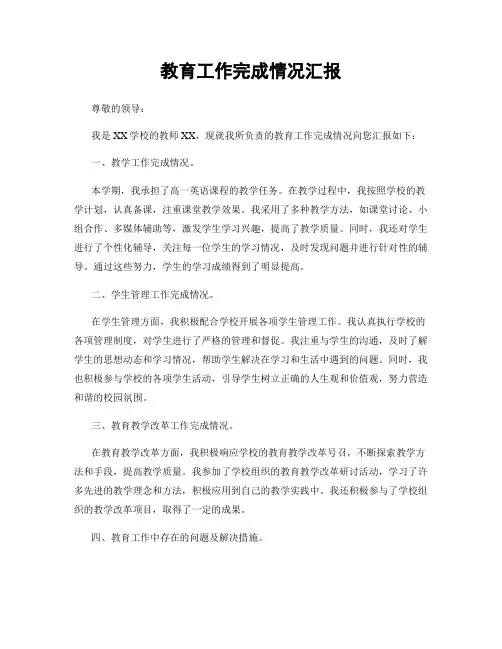 教育工作完成情况汇报

尊敬的领导：

我是XX学校的教师XX，现就我所负责的教育工作完成情况向您汇报如下：

一、教学工作完成情况。

本学期，我承担了高一英语课程的教学任务。在教学过程中，我按照学校的教学计划，认真备课，注重课堂教学效果。我采用了多种教学方法，如课堂讨论、小组合作、多媒体辅助等，激发学生学习兴趣，提高了教学质量。同时，我还对学生进行了个性化辅导，关注每一位学生的学习情况，及时发现问题并进行针对性的辅导。通过这些努力，学生的学习成绩得到了明显提高。

二、学生管理工作完成情况。

在学生管理方面，我积极配合学校开展各项学生管理工作。我认真执行学校的各项管理制度，对学生进行了严格的管理和督促。我注重与学生的沟通，及时了解学生的思想动态和学习情况，帮助学生解决在学习和生活中遇到的问题。同时，我也积极参与学校的各项学生活动，引导学生树立正确的人生观和价值观，努力营造和谐的校园氛围。

三、教育教学改革工作完成情况。

在教育教学改革方面，我积极响应学校的教育教学改革号召，不断探索教学方法和手段，提高教学质量。我参加了学校组织的教育教学改革研讨活动，学习了许多先进的教学理念和方法，积极应用到自己的教学实践中。我还积极参与了学校组织的教学改革项目，取得了一定的成果。

四、教育工作中存在的问题及解决措施。